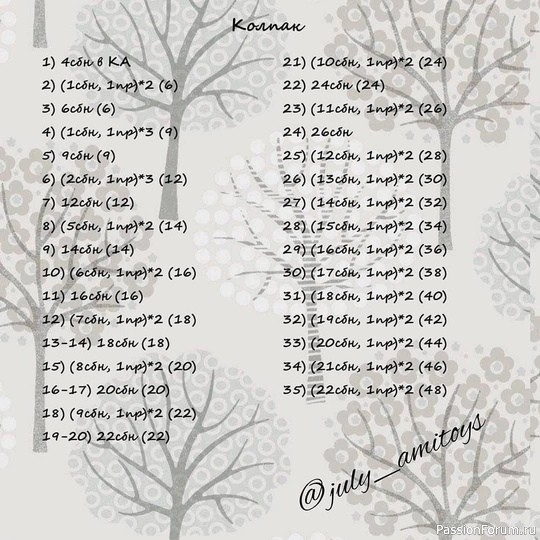 Колпак

1) 4сбн в КА
2) (1сбн, 1пр)*2 (6)
3) 6сбн (6)
4) (1сбн, 1пр)*3 (9)
5) 9сбн (9)
6) (2сбн, 1пр)*3 (12)
7) 12сбн (12)
8) (5сбн, 1пр)*2 (14)
9) 14сбн (14)
10) (6сбн, 1пр)*2 (16)
11) 16сбн (16)
12) (7сбн, 1пр)*2 (18)
13-14) 18сбн (18)
15) (8сбн, 1пр)*2 (20)
16-17) 20сбн (20)
18) (9сбн, 1пр)*2 (22)
19-20) 22сбн (22)

21) (10сбн, 1пр)*2 (24)
22) 24сбн (24)
23) (11сбн, 1пр)*2 (26)
24) 26сбн
25) (12сбн, 1пр)*2 (28)
26) (13сбн, 1пр)*2 (30)
27) (14сбн, 1пр)*2 (32)
28) (15сбн, 1пр)*2 (34)
29) (16сбн, 1пр)*2 (36)
30) (17сбн, 1пр)*2 (38)
31) (18сбн, 1пр)*2 (40)
32) (19сбн, 1пр)*2 (42)
33) (20сбн, 1пр)*2 (44)
34) (21сбн, 1пр)*2 (46)
35) (22сбн, 1пр)*2 (48)

@july_amitoys

PassionForum.ru